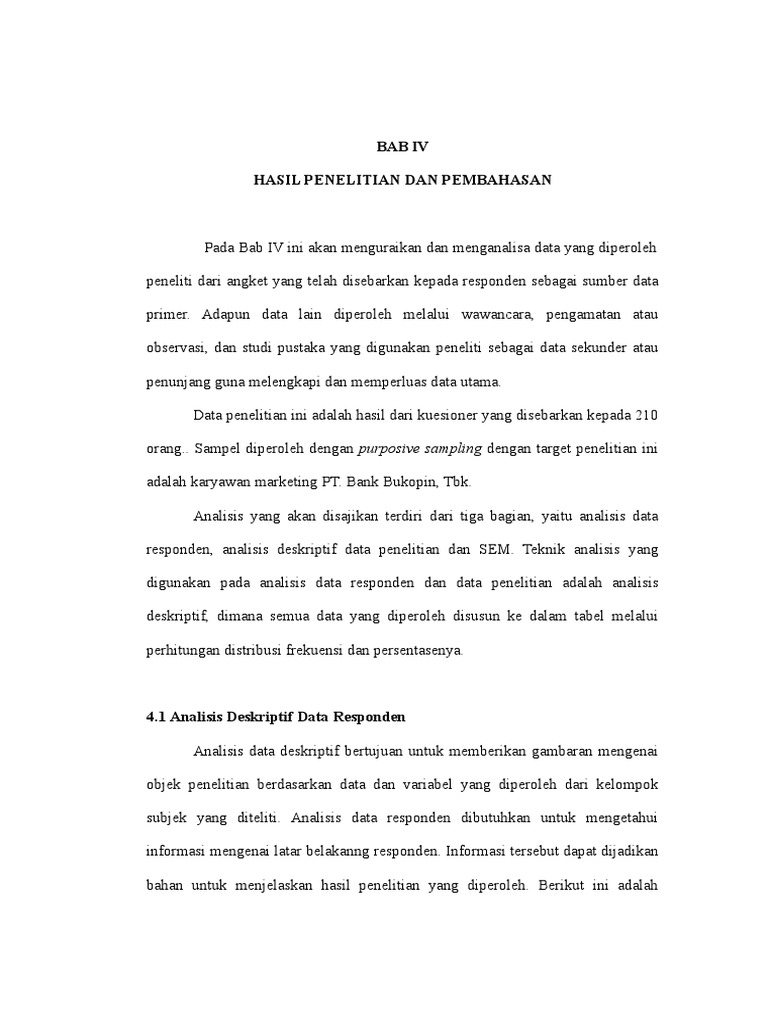 BAB IV

HASIL PENELITIAN DAN PEMBAHASAN

Pada Bab IV ini akan menguraikan dan menganalisa data yang diperoleh peneliti dari angket yang telah disebarkan kepada responden sebagai sumber data primer. Adapun data lain diperoleh melalui wawancara, pengamatan atau observasi, dan studi pustaka yang digunakan peneliti sebagai data sekunder atau penunjang guna melengkapi dan memperluas data utama.

Data penelitian ini adalah hasil dari kuesioner yang disebarkan kepada 210 orang.. Sampel diperoleh dengan purposive sampling dengan target penelitian ini adalah karyawan marketing PT. Bank Bukopin, Tbk.

Analisis yang akan disajikan terdiri dari tiga bagian, yaitu analisis data responden, analisis deskriptif data penelitian dan SEM. Teknik analisis yang digunakan pada analisis data responden dan data penelitian adalah analisis deskriptif, dimana semua data yang diperoleh disusun ke dalam tabel melalui perhitungan distribusi frekuensi dan persentasenya.

4.1 Analisis Deskriptif Data Responden

Analisis data deskriptif bertujuan untuk memberikan gambaran mengenai objek penelitian berdasarkan data dan variabel yang diperoleh dari kelompok subjek yang diteliti. Analisis data responden dibutuhkan untuk mengetahui informasi mengenai latar belakanng responden. Informasi tersebut dapat dijadikan bahan untuk menjelaskan hasil penelitian yang diperoleh. Berikut ini adalah